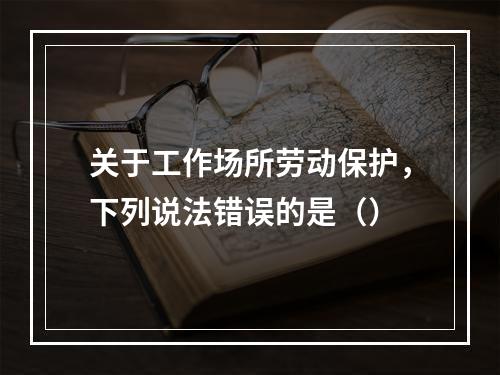 关于工作场所劳动保护，下列说法错误的是（）